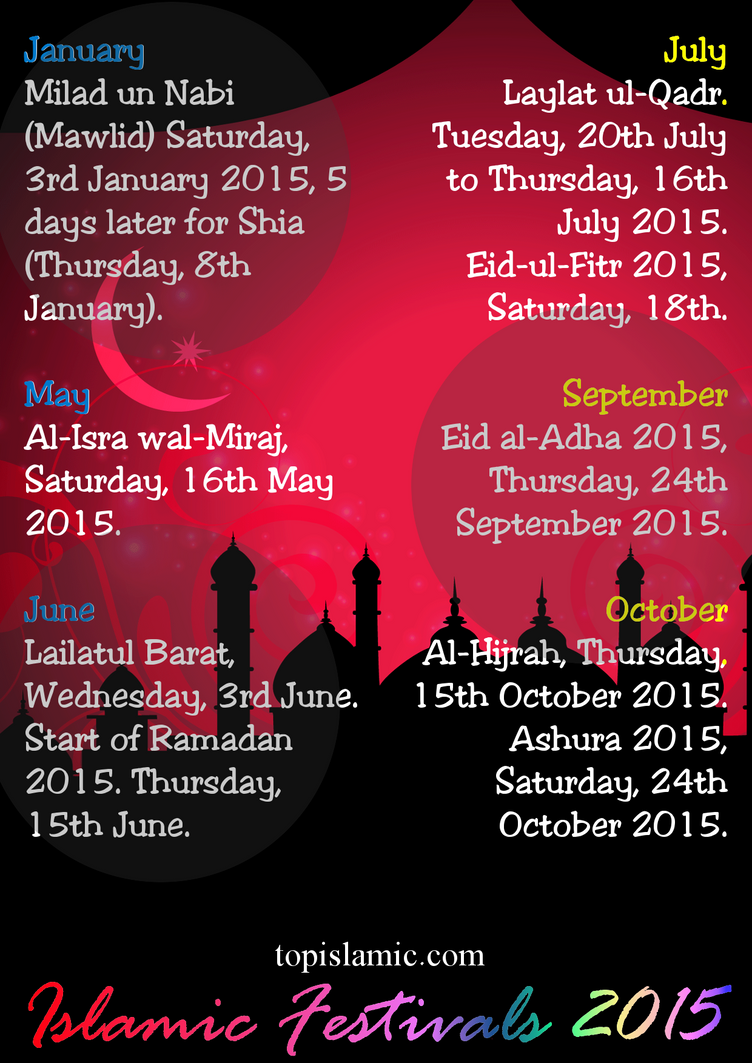 January
Milad un Nabi (Mawlid) Saturday, 3rd January 2015, 5 days later for Shia (Thursday, 8th January).

May
Al-Isra wal-Miraj, Saturday, 16th May 2015.

June
Lailatul Barat, Wednesday, 3rd June. Start of Ramadan 2015. Thursday, 15th June.

July
Laylat ul-Qadr. Tuesday, 20th July to Thursday, 16th July 2015. Eid-ul-Fitr 2015, Saturday, 18th.

September
Eid al-Adha 2015, Thursday, 24th September 2015.

October
Al-Hijrah, Thursday, 15th October 2015. Ashura 2015, Saturday, 24th October 2015.

topislamic.com

Islamic Festivals 2015